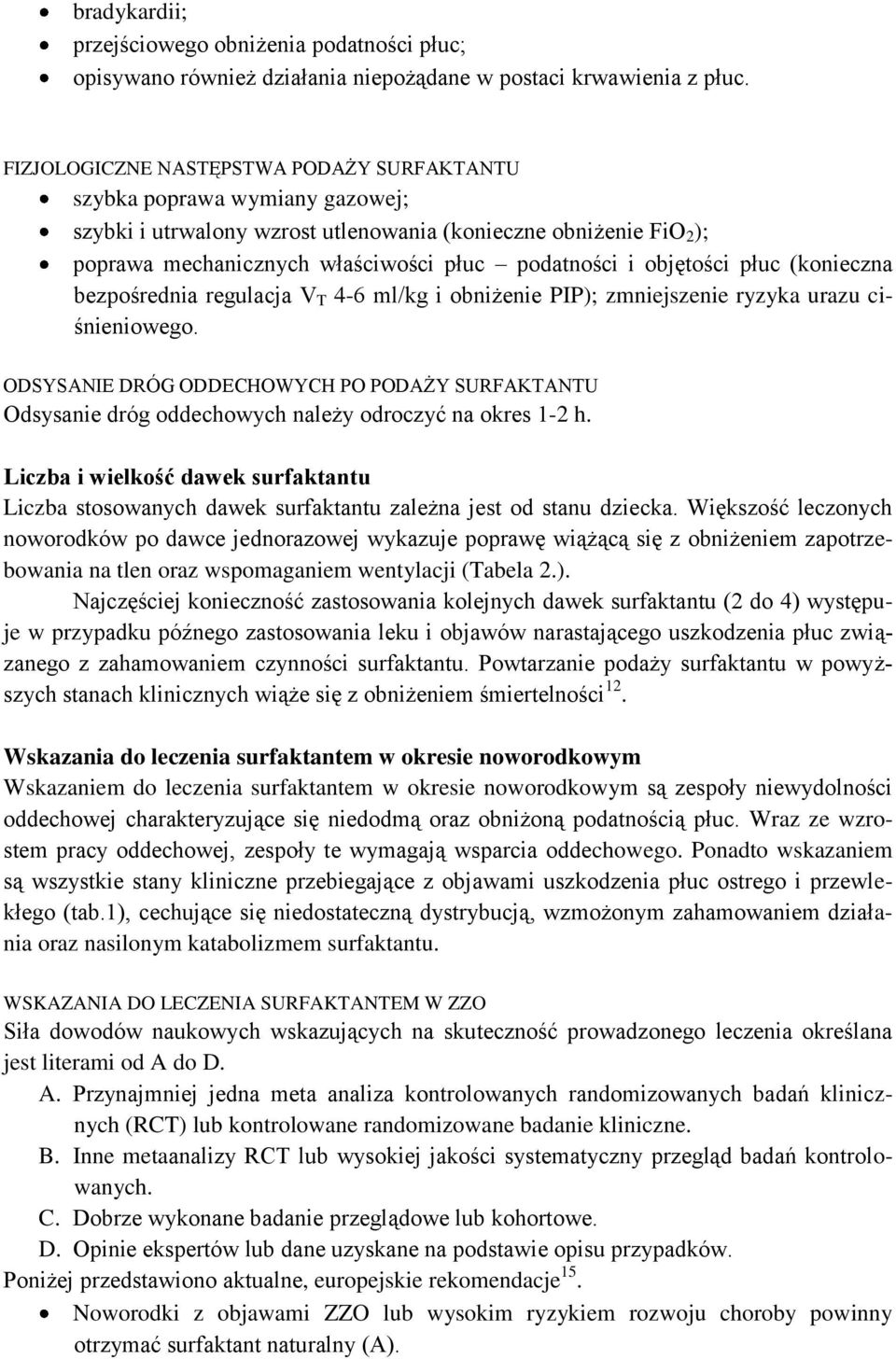 • bradykardii;
• przejściowego obniżenia podatności płuc;
• opisywano również działania niepożądane w postaci krwawienia z płuc.

FIZJOLOGICZNE NASTĘPSTWA PODAŻY SURFAKTANTU
• szybka poprawa wymiany gazowej;
• szybki i utrwalony wzrost utlenowania (konieczne obniżenie $FiO_2$);
• poprawa mechanicznych właściwości płuc – podatności i objętości płuc (konieczna bezpośrednia regulacja $V_T$ 4-6 ml/kg i obniżenie PIP); zmniejszenie ryzyka urazu ciśnieniowego.

ODSYSANIE DRÓG ODDECHOWYCH PO PODAŻY SURFAKTANTU
Odsysanie dróg oddechowych należy odroczyć na okres 1-2 h.

Liczba i wielkość dawek surfaktantu
Liczba stosowanych dawek surfaktantu zależna jest od stanu dziecka. Większość leczonych noworodków po dawce jednorazowej wykazuje poprawę wiążącą się z obniżeniem zapotrzebowania na tlen oraz wspomaganiem wentylacji (Tabela 2.).

Najczęściej konieczność zastosowania kolejnych dawek surfaktantu (2 do 4) występuje w przypadku późnego zastosowania leku i objawów narastającego uszkodzenia płuc związanego z zahamowaniem czynności surfaktantu. Powtarzanie podaży surfaktantu w powyższych stanach klinicznych wiąże się z obniżeniem śmiertelności$^{12}$.

Wskazania do leczenia surfaktantem w okresie noworodkowym
Wskazaniem do leczenia surfaktantem w okresie noworodkowym są zespoły niewydolności oddechowej charakteryzujące się niedodmą oraz obniżoną podatnością płuc. Wraz ze wzrostem pracy oddechowej, zespoły te wymagają wsparcia oddechowego. Ponadto wskazaniem są wszystkie stany kliniczne przebiegające z objawami uszkodzenia płuc ostrego i przewlekłego (tab.1), cechujące się niedostateczną dystrybucją, wzmożonym zahamowaniem działania oraz nasilonym katabolizmem surfaktantu.

WSKAZANIA DO LECZENIA SURFAKTANTEM W ZZO
Siła dowodów naukowych wskazujących na skuteczność prowadzonego leczenia określana jest literami od A do D.
A. Przynajmniej jedna meta analiza kontrolowanych randomizowanych badań klinicznych (RCT) lub kontrolowane randomizowane badanie kliniczne.
B. Inne metaanalizy RCT lub wysokiej jakości systematyczny przegląd badań kontrolowanych.
C. Dobrze wykonane badanie przeglądowe lub kohortowe.
D. Opinie ekspertów lub dane uzyskane na podstawie opisu przypadków.
Poniżej przedstawiono aktualne, europejskie rekomendacje$^{15}$.
• Noworodki z objawami ZZO lub wysokim ryzykiem rozwoju choroby powinny otrzymać surfaktant naturalny (A).